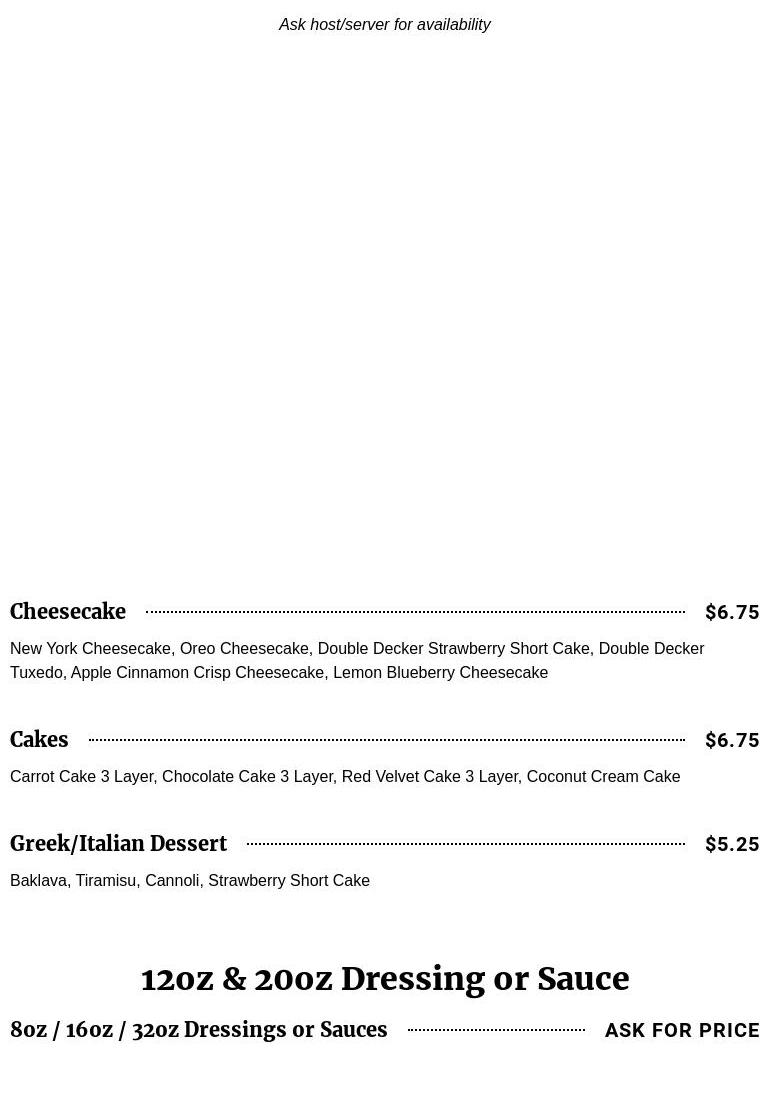 Ask host/server for availability

Cheesecake $6.75

New York Cheesecake, Oreo Cheesecake, Double Decker Strawberry Short Cake, Double Decker Tuxedo, Apple Cinnamon Crisp Cheesecake, Lemon Blueberry Cheesecake

Cakes $6.75

Carrot Cake 3 Layer, Chocolate Cake 3 Layer, Red Velvet Cake 3 Layer, Coconut Cream Cake

Greek/Italian Dessert $5.25

Baklava, Tiramisu, Cannoli, Strawberry Short Cake

12oz & 20oz Dressing or Sauce

8oz / 16oz / 32oz Dressings or Sauces ASK FOR PRICE